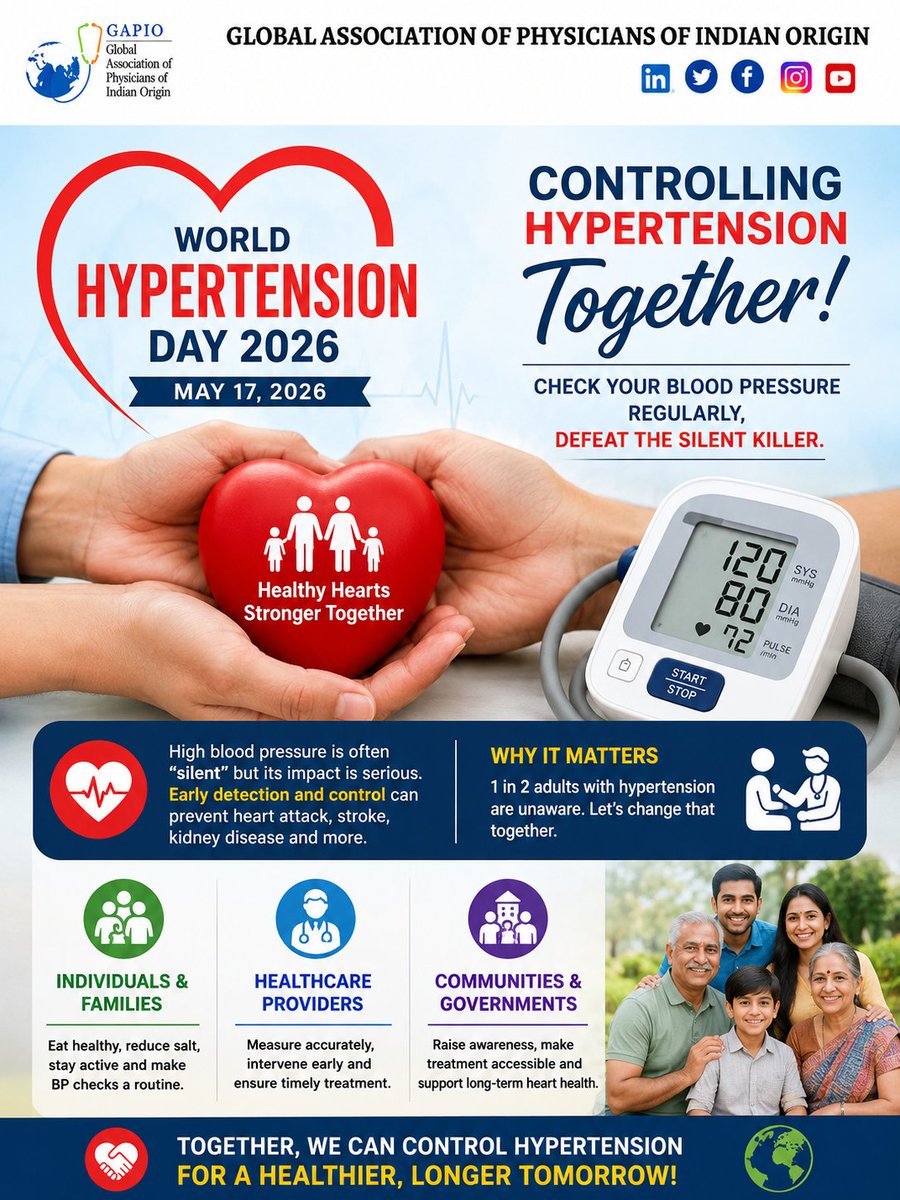 GAPIO
Global Association of Physicians of Indian Origin

GLOBAL ASSOCIATION OF PHYSICIANS OF INDIAN ORIGIN

WORLD
HYPERTENSION
DAY 2026
MAY 17, 2026

CONTROLLING
HYPERTENSION
Together!

CHECK YOUR BLOOD PRESSURE REGULARLY,
DEFEAT THE SILENT KILLER.

Healthy Hearts
Stronger Together

120 SYS mmHg
80 DIA mmHg
72 PULSE /min
START
STOP

High blood pressure is often "silent" but its impact is serious. Early detection and control can prevent heart attack, stroke, kidney disease and more.

WHY IT MATTERS
1 in 2 adults with hypertension are unaware. Let's change that together.

INDIVIDUALS & FAMILIES
Eat healthy, reduce salt, stay active and make BP checks a routine.

HEALTHCARE PROVIDERS
Measure accurately, intervene early and ensure timely treatment.

COMMUNITIES & GOVERNMENTS
Raise awareness, make treatment accessible and support long-term heart health.

TOGETHER, WE CAN CONTROL HYPERTENSION
FOR A HEALTHIER, LONGER TOMORROW!